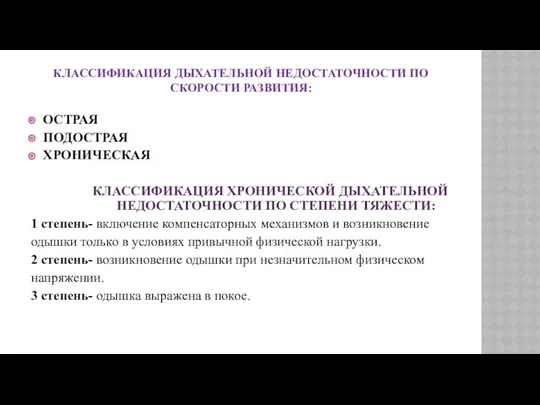 КЛАССИФИКАЦИЯ ДЫХАТЕЛЬНОЙ НЕДОСТАТОЧНОСТИ ПО СКОРОСТИ РАЗВИТИЯ:

ОСТРАЯ
ПОДОСТРАЯ
ХРОНИЧЕСКАЯ

КЛАССИФИКАЦИЯ ХРОНИЧЕСКОЙ ДЫХАТЕЛЬНОЙ НЕДОСТАТОЧНОСТИ ПО СТЕПЕНИ ТЯЖЕСТИ:

1 степень- включение компенсаторных механизмов и возникновение одышки только в условиях привычной физической нагрузки.
2 степень- возникновение одышки при незначительном физическом напряжении.
3 степень- одышка выражена в покое.